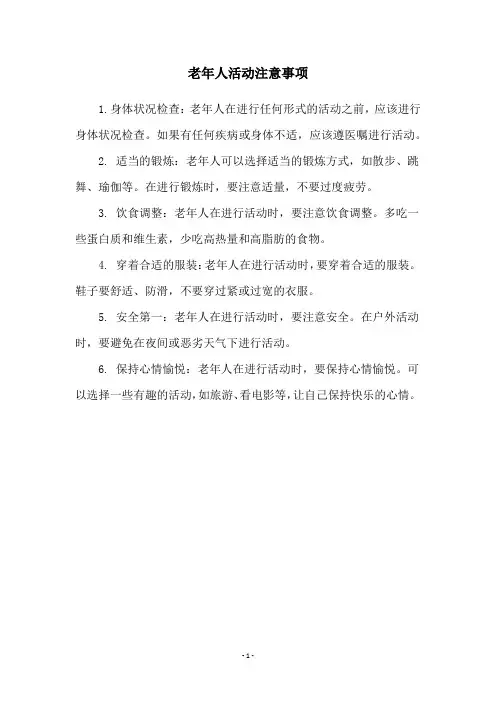 老年人活动注意事项

1.身体状况检查：老年人在进行任何形式的活动之前，应该进行身体状况检查。如果有任何疾病或身体不适，应该遵医嘱进行活动。

2. 适当的锻炼：老年人可以选择适当的锻炼方式，如散步、跳舞、瑜伽等。在进行锻炼时，要注意适量，不要过度疲劳。

3. 饮食调整：老年人在进行活动时，要注意饮食调整。多吃一些蛋白质和维生素，少吃高热量和高脂肪的食物。

4. 穿着合适的服装：老年人在进行活动时，要穿着合适的服装。鞋子要舒适、防滑，不要穿过紧或过宽的衣服。

5. 安全第一：老年人在进行活动时，要注意安全。在户外活动时，要避免在夜间或恶劣天气下进行活动。

6. 保持心情愉悦：老年人在进行活动时，要保持心情愉悦。可以选择一些有趣的活动，如旅游、看电影等，让自己保持快乐的心情。

- 1 -